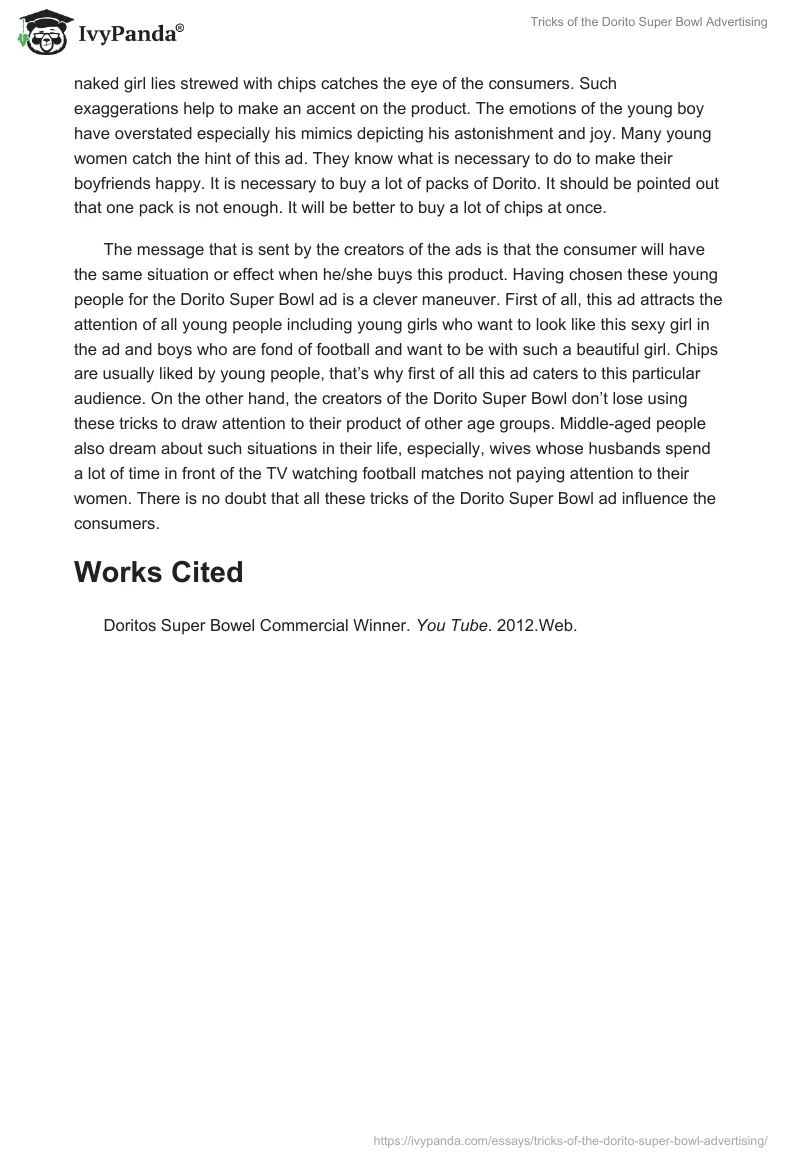 IvyPanda®

Tricks of the Dorito Super Bowl Advertising

naked girl lies strewed with chips catches the eye of the consumers. Such exaggerations help to make an accent on the product. The emotions of the young boy have overstated especially his mimics depicting his astonishment and joy. Many young women catch the hint of this ad. They know what is necessary to do to make their boyfriends happy. It is necessary to buy a lot of packs of Dorito. It should be pointed out that one pack is not enough. It will be better to buy a lot of chips at once.

The message that is sent by the creators of the ads is that the consumer will have the same situation or effect when he/she buys this product. Having chosen these young people for the Dorito Super Bowl ad is a clever maneuver. First of all, this ad attracts the attention of all young people including young girls who want to look like this sexy girl in the ad and boys who are fond of football and want to be with such a beautiful girl. Chips are usually liked by young people, that's why first of all this ad caters to this particular audience. On the other hand, the creators of the Dorito Super Bowl don't lose using these tricks to draw attention to their product of other age groups. Middle-aged people also dream about such situations in their life, especially, wives whose husbands spend a lot of time in front of the TV watching football matches not paying attention to their women. There is no doubt that all these tricks of the Dorito Super Bowl ad influence the consumers.

Works Cited

Doritos Super Bowel Commercial Winner. You Tube. 2012.Web.

https://ivypanda.com/essays/tricks-of-the-dorito-super-bowl-advertising/